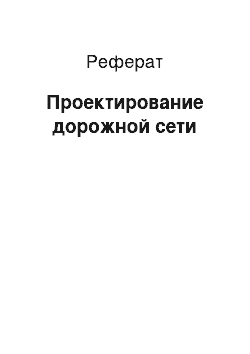 Реферат

Проектирование дорожной сети